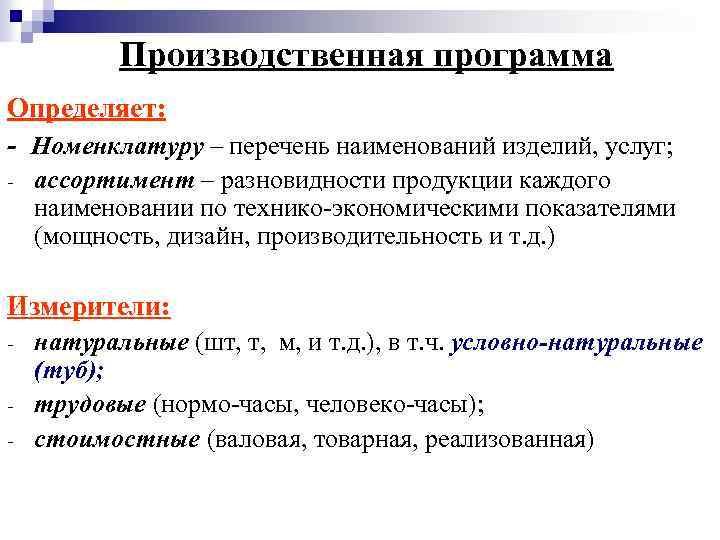 Производственная программа

Определяет:

- Номенклатуру – перечень наименований изделий, услуг;
- ассортимент – разновидности продукции каждого наименовании по технико-экономическими показателями (мощность, дизайн, производительность и т.д.)

Измерители:

- натуральные (шт, т, м, и т.д.), в т.ч. условно-натуральные (туб);
- трудовые (нормо-часы, человеко-часы);
- стоимостные (валовая, товарная, реализованная)